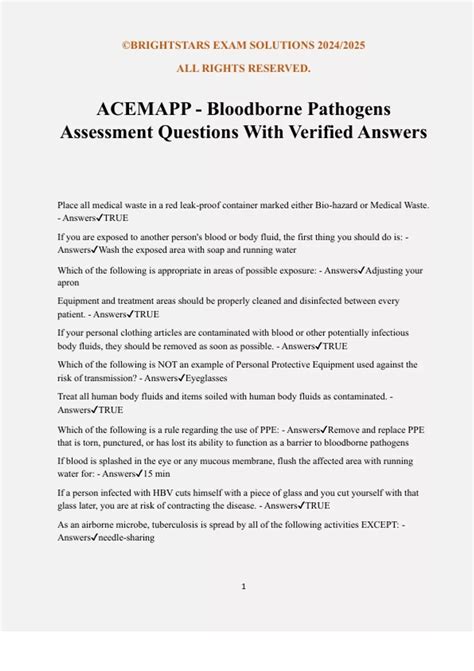 ©BRIGHTSTARS EXAM SOLUTIONS 2024/2025

ALL RIGHTS RESERVED.

ACEMAPP - Bloodborne Pathogens Assessment Questions With Verified Answers

Place all medical waste in a red leak-proof container marked either Bio-hazard or Medical Waste. - Answers✓TRUE

If you are exposed to another person's blood or body fluid, the first thing you should do is: - Answers✓Wash the exposed area with soap and running water

Which of the following is appropriate in areas of possible exposure: - Answers✓Adjusting your apron

Equipment and treatment areas should be properly cleaned and disinfected between every patient. - Answers✓TRUE

If your personal clothing articles are contaminated with blood or other potentially infectious body fluids, they should be removed as soon as possible. - Answers✓TRUE

Which of the following is NOT an example of Personal Protective Equipment used against the risk of transmission? - Answers✓Eyeglasses

Treat all human body fluids and items soiled with human body fluids as contaminated. - Answers✓TRUE

Which of the following is a rule regarding the use of PPE: - Answers✓Remove and replace PPE that is torn, punctured, or has lost its ability to function as a barrier to bloodborne pathogens

If blood is splashed in the eye or any mucous membrane, flush the affected area with running water for: - Answers✓15 min

If a person infected with HBV cuts himself with a piece of glass and you cut yourself with that glass later, you are at risk of contracting the disease. - Answers✓TRUE

As an airborne microbe, tuberculosis is spread by all of the following activities EXCEPT: - Answers✓needle-sharing

1